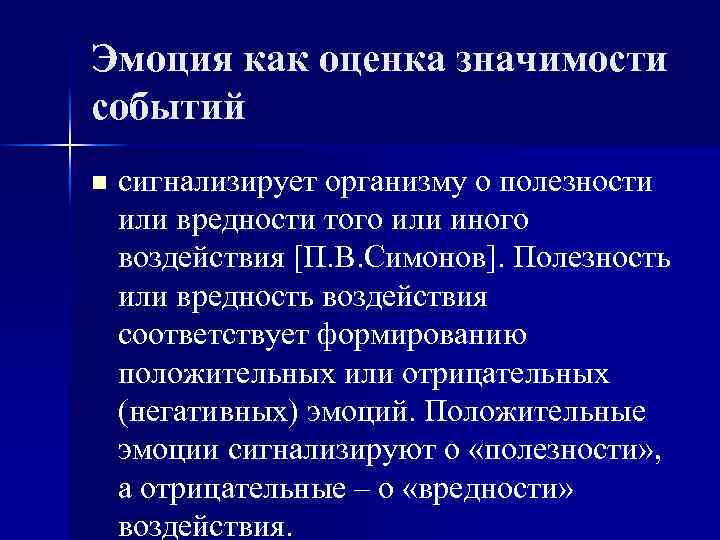 Эмоция как оценка значимости событий

■ сигнализирует организму о полезности или вредности того или иного воздействия [П.В.Симонов]. Полезность или вредность воздействия соответствует формированию положительных или отрицательных (негативных) эмоций. Положительные эмоции сигнализируют о «полезности», а отрицательные – о «вредности» воздействия.